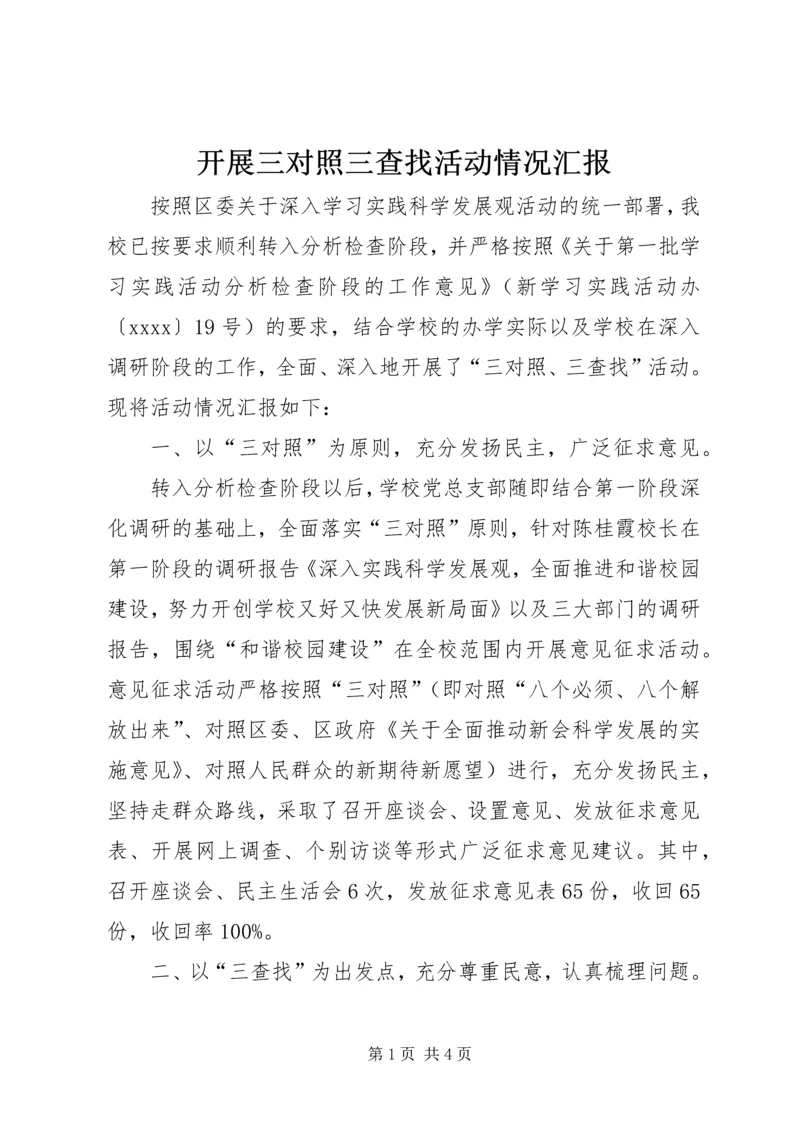 开展三对照三查找活动情况汇报

按照区委关于深入学习实践科学发展观活动的统一部署，我校已按要求顺利转入分析检查阶段，并严格按照《关于第一批学习实践活动分析检查阶段的工作意见》（新学习实践活动办〔xxxx〕19号）的要求，结合学校的办学实际以及学校在深入调研阶段的工作，全面、深入地开展了“三对照、三查找”活动。现将活动情况汇报如下：

一、以“三对照”为原则，充分发扬民主，广泛征求意见。

转入分析检查阶段以后，学校党总支部随即结合第一阶段深化调研的基础上，全面落实“三对照”原则，针对陈桂霞校长在第一阶段的调研报告《深入实践科学发展观，全面推进和谐校园建设，努力开创学校又好又快发展新局面》以及三大部门的调研报告，围绕“和谐校园建设”在全校范围内开展意见征求活动。意见征求活动严格按照“三对照”（即对照“八个必须、八个解放出来”、对照区委、区政府《关于全面推动新会科学发展的实施意见》、对照人民群众的新期待新愿望）进行，充分发扬民主，坚持走群众路线，采取了召开座谈会、设置意见、发放征求意见表、开展网上调查、个别访谈等形式广泛征求意见建议。其中，召开座谈会、民主生活会6次，发放征求意见表65份，收回65份，收回率100%。

二、以“三查找”为出发点，充分尊重民意，认真梳理问题。

第1页 共4页